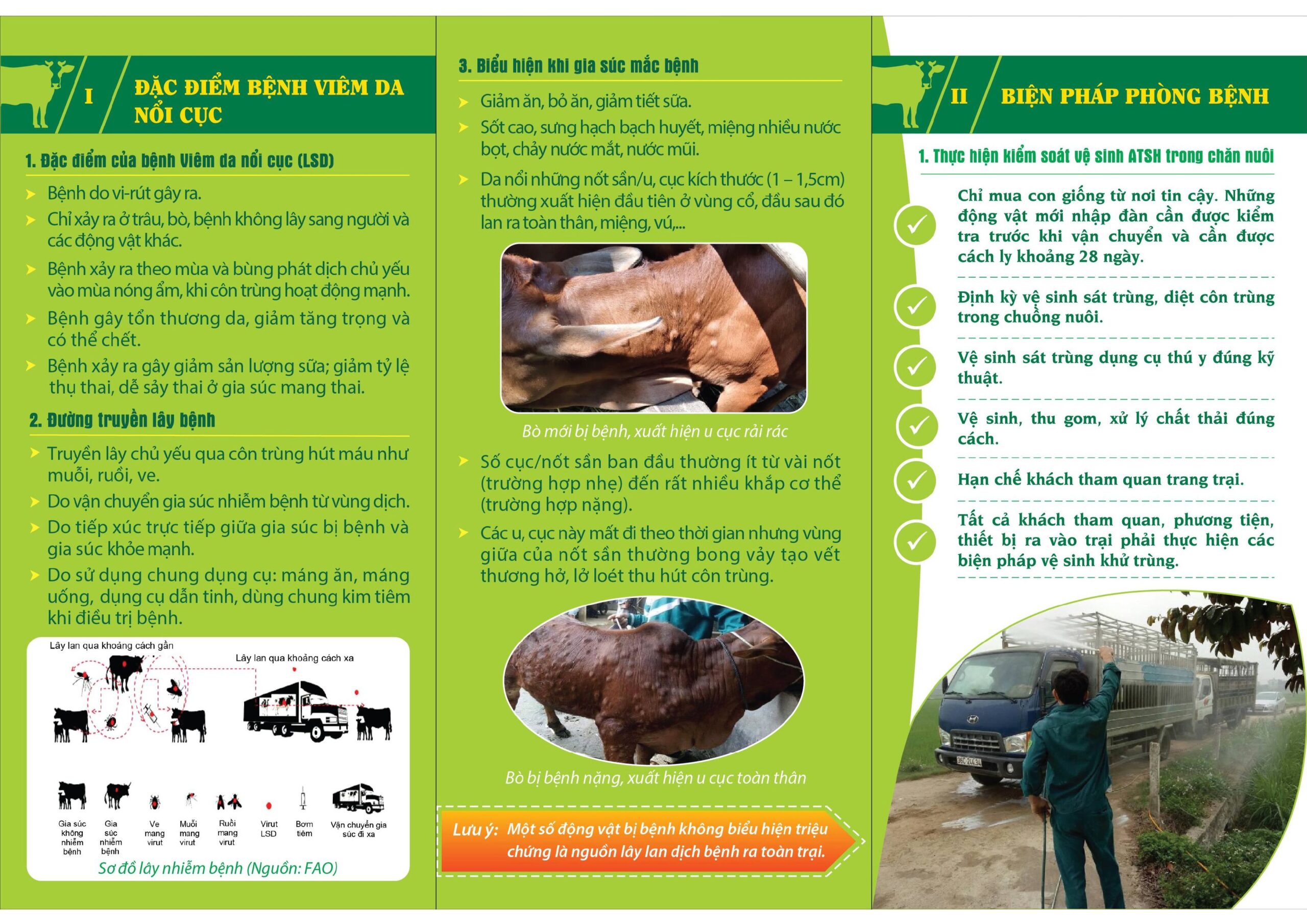 I

ĐẶC ĐIỂM BỆNH VIÊM DA NỔI CỤC

1. Đặc điểm của bệnh Viêm da nổi cục (LSD)

➤ Bệnh do vi-rút gây ra.

➤ Chỉ xảy ra ở trâu, bò, bệnh không lây sang người và các động vật khác.

➤ Bệnh xảy ra theo mùa và bùng phát dịch chủ yếu vào mùa nóng ẩm, khi côn trùng hoạt động mạnh.

➤ Bệnh gây tổn thương da, giảm tăng trọng và có thể chết.

➤ Bệnh xảy ra gây giảm sản lượng sữa; giảm tỷ lệ thụ thai, dễ sảy thai ở gia súc mang thai.

2. Đường truyền lây bệnh

➤ Truyền lây chủ yếu qua côn trùng hút máu như muỗi, ruồi, ve.

➤ Do vận chuyển gia súc nhiễm bệnh từ vùng dịch.

➤ Do tiếp xúc trực tiếp giữa gia súc bị bệnh và gia súc khỏe mạnh.

➤ Do sử dụng chung dụng cụ: máng ăn, máng uống, dụng cụ dẫn tinh, dùng chung kim tiêm khi điều trị bệnh.

Lây lan qua khoảng cách gần

Lây lan qua khoảng cách xa

Gia súc không nhiễm bệnh
Gia súc nhiễm bệnh
Ve mang virut
Muỗi mang virut
Ruồi mang virut
Virut LSD
Bơm tiêm
Vận chuyển gia súc đi xa

Sơ đồ lây nhiễm bệnh (Nguồn: FAO)

3. Biểu hiện khi gia súc mắc bệnh

➤ Giảm ăn, bỏ ăn, giảm tiết sữa.

➤ Sốt cao, sưng hạch bạch huyết, miệng nhiều nước bọt, chảy nước mắt, nước mũi.

➤ Da nổi những nốt sần/u, cục kích thước (1 – 1,5cm) thường xuất hiện đầu tiên ở vùng cổ, đầu sau đó lan ra toàn thân, miệng, vú,...

Bò mới bị bệnh, xuất hiện u cục rải rác

➤ Số cục/nốt sần ban đầu thường ít từ vài nốt (trường hợp nhẹ) đến rất nhiều khắp cơ thể (trường hợp nặng).

➤ Các u, cục này mất đi theo thời gian nhưng vùng giữa của nốt sần thường bong vảy tạo vết thương hở, lở loét thu hút côn trùng.

Bò bị bệnh nặng, xuất hiện u cục toàn thân

Lưu ý: Một số động vật bị bệnh không biểu hiện triệu chứng là nguồn lây lan dịch bệnh ra toàn trại.

II

BIỆN PHÁP PHÒNG BỆNH

1. Thực hiện kiểm soát vệ sinh ATSH trong chăn nuôi

✓ Chỉ mua con giống từ nơi tin cậy. Những động vật mới nhập đàn cần được kiểm tra trước khi vận chuyển và cần được cách ly khoảng 28 ngày.

✓ Định kỳ vệ sinh sát trùng, diệt côn trùng trong chuồng nuôi.

✓ Vệ sinh sát trùng dụng cụ thú y đúng kỹ thuật.

✓ Vệ sinh, thu gom, xử lý chất thải đúng cách.

✓ Hạn chế khách tham quan trang trại.

✓ Tất cả khách tham quan, phương tiện, thiết bị ra vào trại phải thực hiện các biện pháp vệ sinh khử trùng.